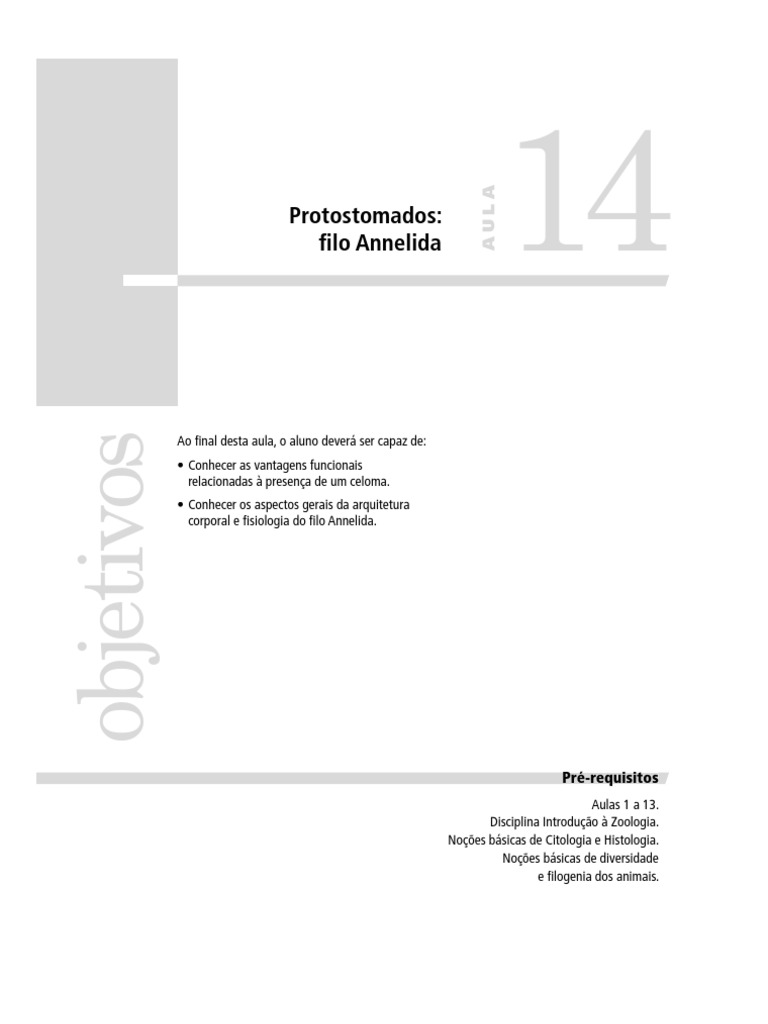 Protostomados:
filo Annelida

AULA

14

objetivos

Ao final desta aula, o aluno deverá ser capaz de:

• Conhecer as vantagens funcionais relacionadas à presença de um celoma.

• Conhecer os aspectos gerais da arquitetura corporal e fisiologia do filo Annelida.

Pré-requisitos

Aulas 1 a 13.
Disciplina Introdução à Zoologia.
Noções básicas de Citologia e Histologia.
Noções básicas de diversidade
e filogenia dos animais.